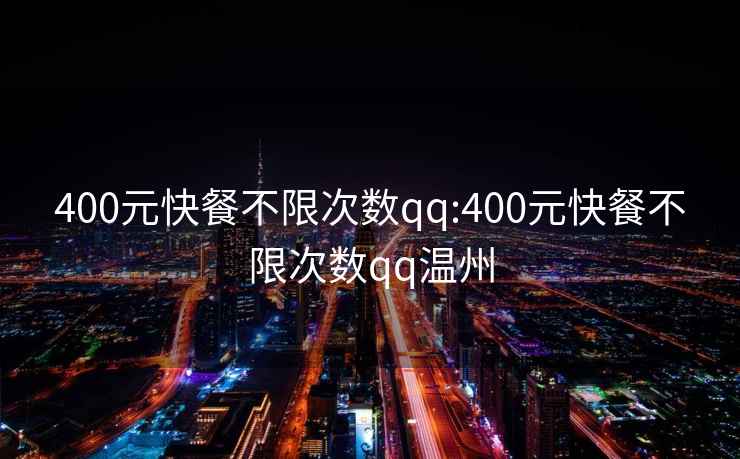 400元快餐不限次数qq:400元快餐不限次数qq温州